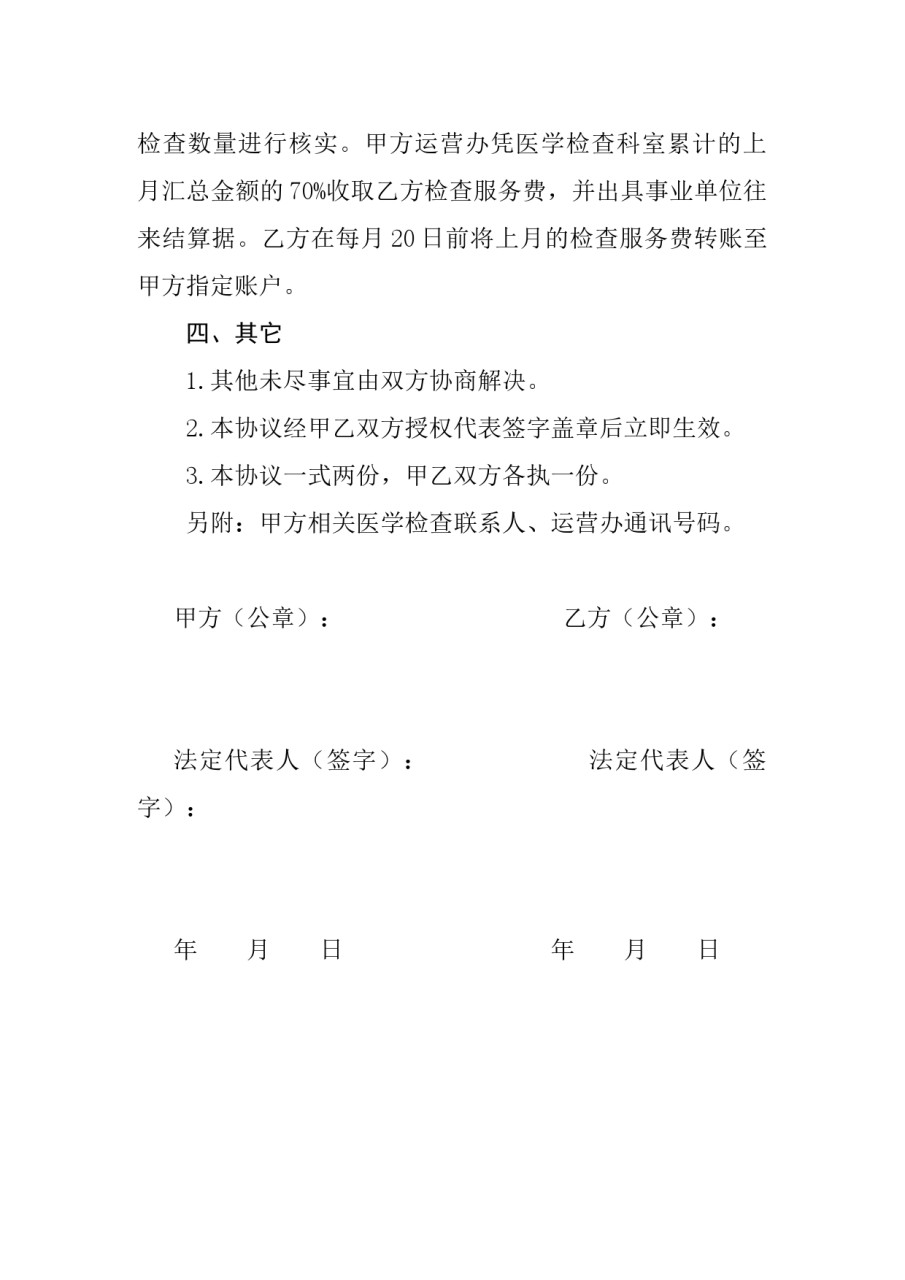 检查数量进行核实。甲方运营办凭医学检查科室累计的上月汇总金额的70%收取乙方检查服务费，并出具事业单位往来结算据。乙方在每月20日前将上月的检查服务费转账至甲方指定账户。

四、其它

1.其他未尽事宜由双方协商解决。

2.本协议经甲乙双方授权代表签字盖章后立即生效。

3.本协议一式两份，甲乙双方各执一份。

另附：甲方相关医学检查联系人、运营办通讯号码。

甲方（公章）：

乙方（公章）：

法定代表人（签字）：

法定代表人（签字）：

年 月 日

年 月 日